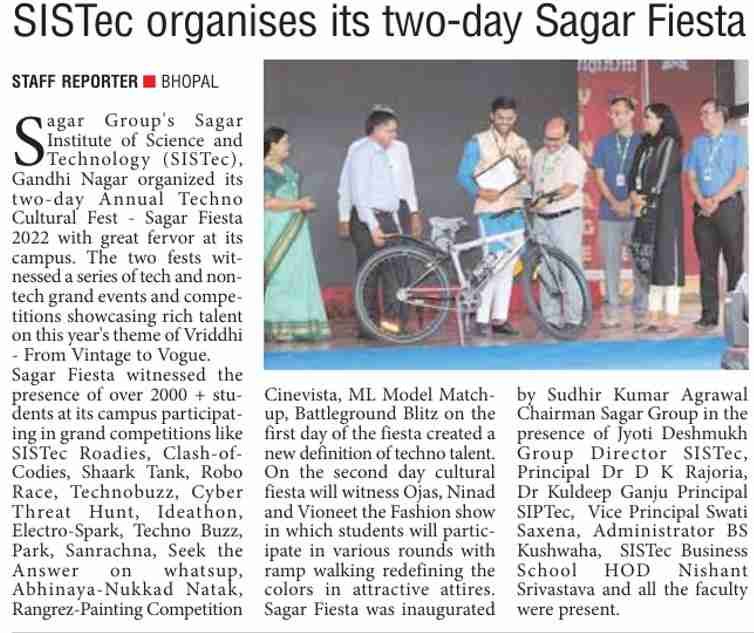 SISTec organises its two-day Sagar Fiesta

STAFF REPORTER ■ BHOPAL

Sagar Group's Sagar Institute of Science and Technology (SISTec), Gandhi Nagar organized its two-day Annual Techno Cultural Fest - Sagar Fiesta 2022 with great fervor at its campus. The two fests witnessed a series of tech and non-tech grand events and competitions showcasing rich talent on this year's theme of Vriddhi - From Vintage to Vogue.

Sagar Fiesta witnessed the presence of over 2000 + students at its campus participating in grand competitions like SISTec Roadies, Clash-of-Codies, Shaark Tank, Robo Race, Technobuzz, Cyber Threat Hunt, Ideathon, Electro-Spark, Techno Buzz, Park, Sanrachna, Seek the Answer on whatsup, Abhinaya-Nukkad Natak, Rangrez-Painting Competition Cinevista, ML Model Match-up, Battleground Blitz on the first day of the fiesta created a new definition of techno talent. On the second day cultural fiesta will witness Ojas, Ninad and Vioneet the Fashion show in which students will participate in various rounds with ramp walking redefining the colors in attractive attires. Sagar Fiesta was inaugurated by Sudhir Kumar Agrawal Chairman Sagar Group in the presence of Jyoti Deshmukh Group Director SISTec, Principal Dr D K Rajoria, Dr Kuldeep Ganju Principal SIPTec, Vice Principal Swati Saxena, Administrator BS Kushwaha, SISTec Business School HOD Nishant Srivastava and all the faculty were present.